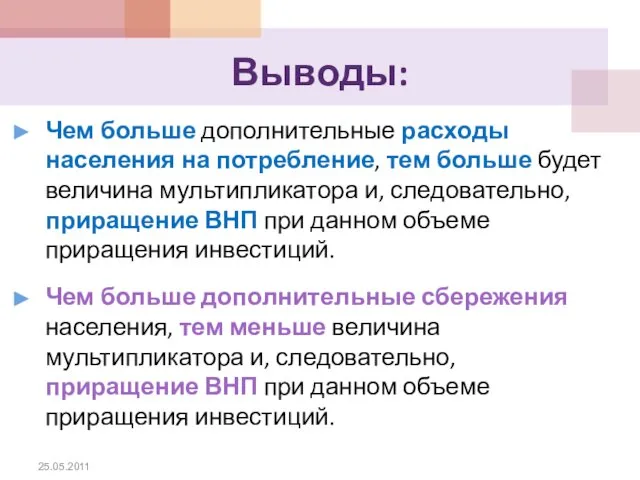 Выводы:

Чем больше дополнительные расходы населения на потребление, тем больше будет величина мультипликатора и, следовательно, приращение ВНП при данном объеме приращения инвестиций.

Чем больше дополнительные сбережения населения, тем меньше величина мультипликатора и, следовательно, приращение ВНП при данном объеме приращения инвестиций.

25.05.2011